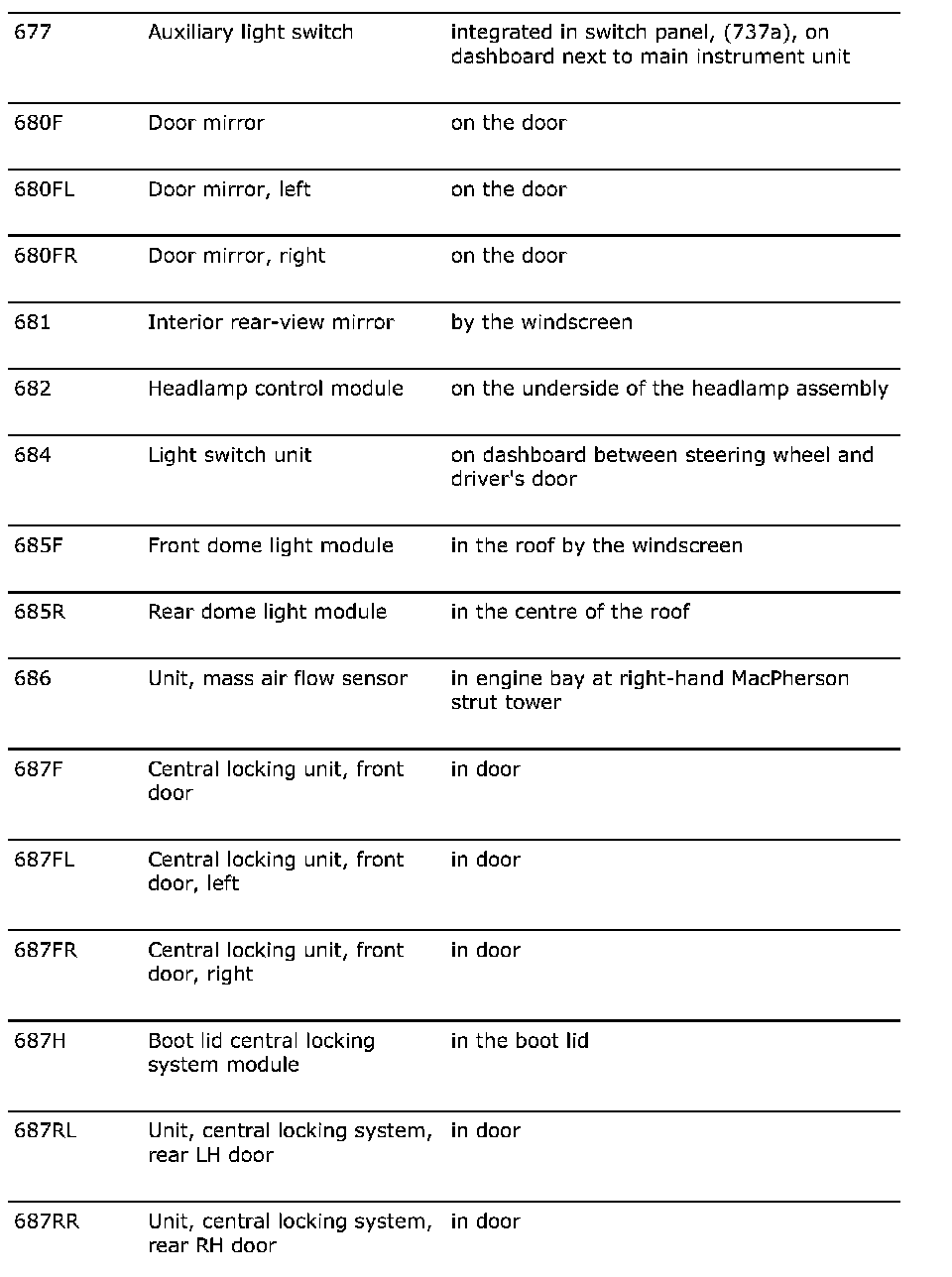 | | | |
|---|---|---|
| 677 | Auxiliary light switch | integrated in switch panel, (737a), on dashboard next to main instrument unit |
| 680F | Door mirror | on the door |
| 680FL | Door mirror, left | on the door |
| 680FR | Door mirror, right | on the door |
| 681 | Interior rear-view mirror | by the windscreen |
| 682 | Headlamp control module | on the underside of the headlamp assembly |
| 684 | Light switch unit | on dashboard between steering wheel and driver's door |
| 685F | Front dome light module | in the roof by the windscreen |
| 685R | Rear dome light module | in the centre of the roof |
| 686 | Unit, mass air flow sensor | in engine bay at right-hand MacPherson strut tower |
| 687F | Central locking unit, front door | in door |
| 687FL | Central locking unit, front door, left | in door |
| 687FR | Central locking unit, front door, right | in door |
| 687H | Boot lid central locking system module | in the boot lid |
| 687RL | Unit, central locking system, rear LH door | in door |
| 687RR | Unit, central locking system, rear RH door | in door |